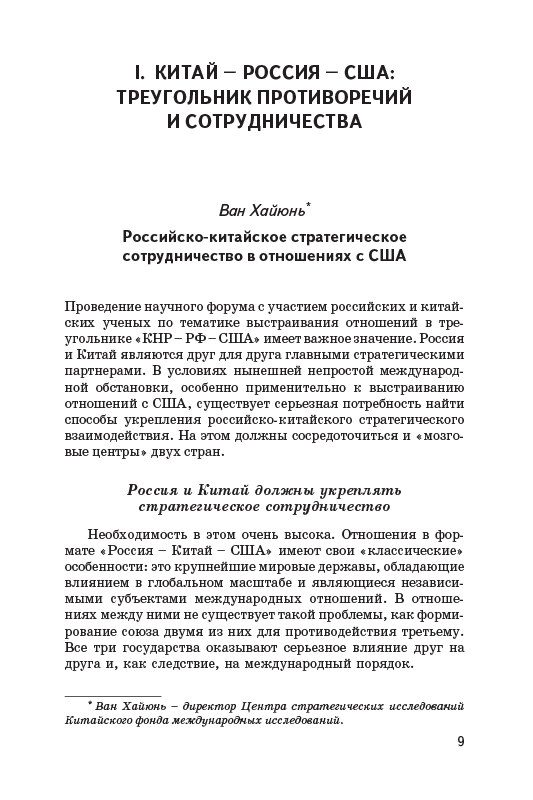 I. КИТАЙ – РОССИЯ – США: ТРЕУГОЛЬНИК ПРОТИВОРЕЧИЙ И СОТРУДНИЧЕСТВА

Ван Хайюнь*

Российско-китайское стратегическое сотрудничество в отношениях с США

Проведение научного форума с участием российских и китайских ученых по тематике выстраивания отношений в треугольнике «КНР – РФ – США» имеет важное значение. Россия и Китай являются друг для друга главными стратегическими партнерами. В условиях нынешней непростой международной обстановки, особенно применительно к выстраиванию отношений с США, существует серьезная потребность найти способы укрепления российско-китайского стратегического взаимодействия. На этом должны сосредоточиться и «мозговые центры» двух стран.

Россия и Китай должны укреплять стратегическое сотрудничество

Необходимость в этом очень высока. Отношения в формате «Россия – Китай – США» имеют свои «классические» особенности: это крупнейшие мировые державы, обладающие влиянием в глобальном масштабе и являющиеся независимыми субъектами международных отношений. В отношениях между ними не существует такой проблемы, как формирование союза двумя из них для противодействия третьему. Все три государства оказывают серьезное влияние друг на друга и, как следствие, на международный порядок.

* Ван Хайюнь – директор Центра стратегических исследований Китайского фонда международных исследований.

9